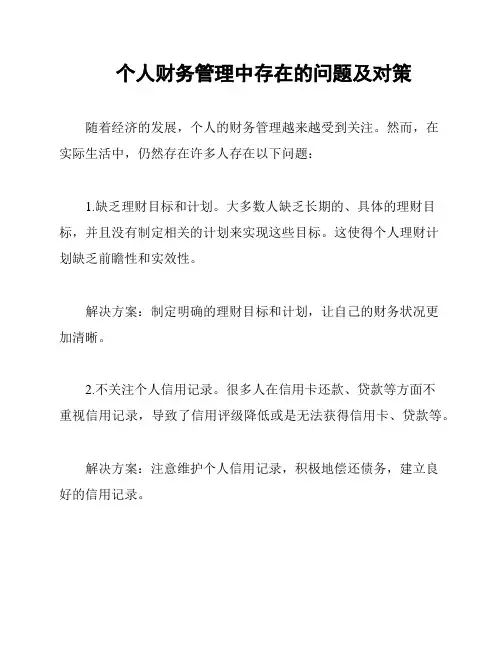 个人财务管理中存在的问题及对策

随着经济的发展，个人的财务管理越来越受到关注。然而，在实际生活中，仍然存在许多人存在以下问题：

1.缺乏理财目标和计划。大多数人缺乏长期的、具体的理财目标，并且没有制定相关的计划来实现这些目标。这使得个人理财计划缺乏前瞻性和实效性。

解决方案：制定明确的理财目标和计划，让自己的财务状况更加清晰。

2.不关注个人信用记录。很多人在信用卡还款、贷款等方面不重视信用记录，导致了信用评级降低或是无法获得信用卡、贷款等。

解决方案：注意维护个人信用记录，积极地偿还债务，建立良好的信用记录。